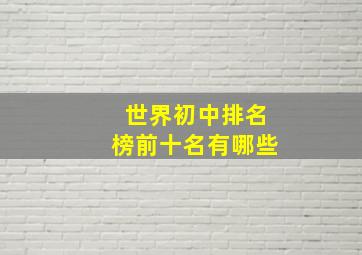 世界初中排名
榜前十名有哪些